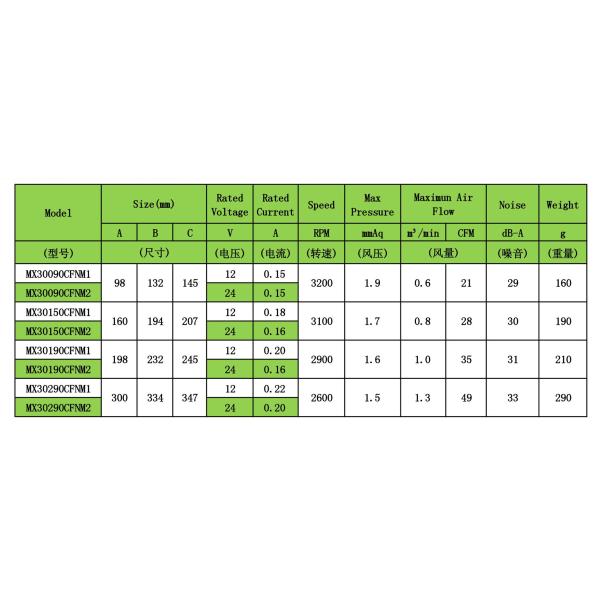 | Model | Size(mm) | | | Rated Voltage | Rated Current | Speed | Max Pressure | Maximun Air Flow | | Noise | Weight |
|---|---|---|---|---|---|---|---|---|---|---|---|
| | A | B | C | V | A | RPM | mmAq | $m^3$/min | CFM | dB-A | g |
| (型号) | (尺寸) | | | (电压) | (电流) | (转速) | (风压) | (风量) | | (噪音) | (重量) |
| MX30090CFNM1 | 98 | 132 | 145 | 12 | 0.15 | 3200 | 1.9 | 0.6 | 21 | 29 | 160 |
| MX30090CFNM2 | | | | 24 | 0.15 | | | | | | |
| MX30150CFNM1 | 160 | 194 | 207 | 12 | 0.18 | 3100 | 1.7 | 0.8 | 28 | 30 | 190 |
| MX30150CFNM2 | | | | 24 | 0.16 | | | | | | |
| MX30190CFNM1 | 198 | 232 | 245 | 12 | 0.20 | 2900 | 1.6 | 1.0 | 35 | 31 | 210 |
| MX30190CFNM2 | | | | 24 | 0.16 | | | | | | |
| MX30290CFNM1 | 300 | 334 | 347 | 12 | 0.22 | 2600 | 1.5 | 1.3 | 49 | 33 | 290 |
| MX30290CFNM2 | | | | 24 | 0.20 | | | | | | |